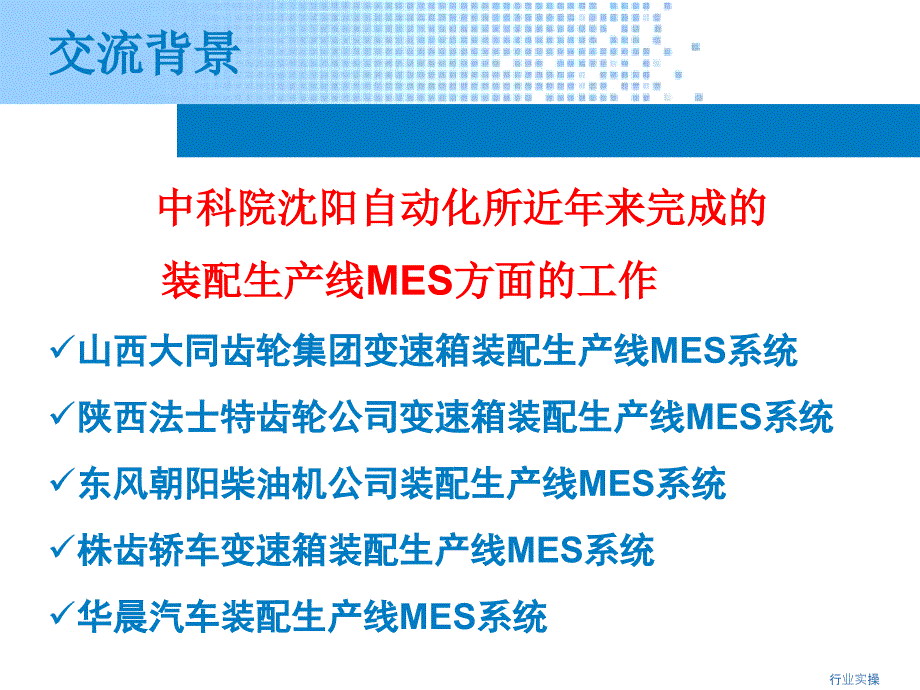 交流背景

中科院沈阳自动化所近年来完成的
装配生产线MES方面的工作

✓山西大同齿轮集团变速箱装配生产线MES系统
✓陕西法士特齿轮公司变速箱装配生产线MES系统
✓东风朝阳柴油机公司装配生产线MES系统
✓株齿轿车变速箱装配生产线MES系统
✓华晨汽车装配生产线MES系统

行业实操